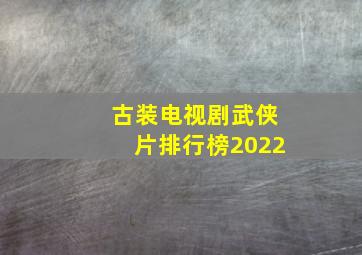 古装电视剧武侠片排行榜2022